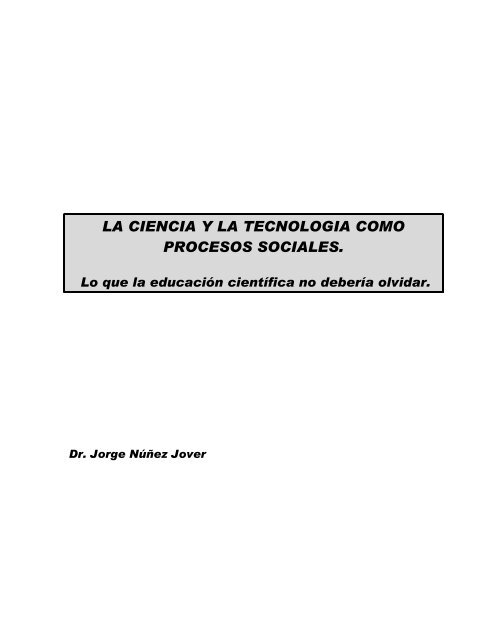 LA CIENCIA Y LA TECNOLOGIA COMO PROCESOS SOCIALES.

Lo que la educación científica no debería olvidar.

Dr. Jorge Núñez Jover